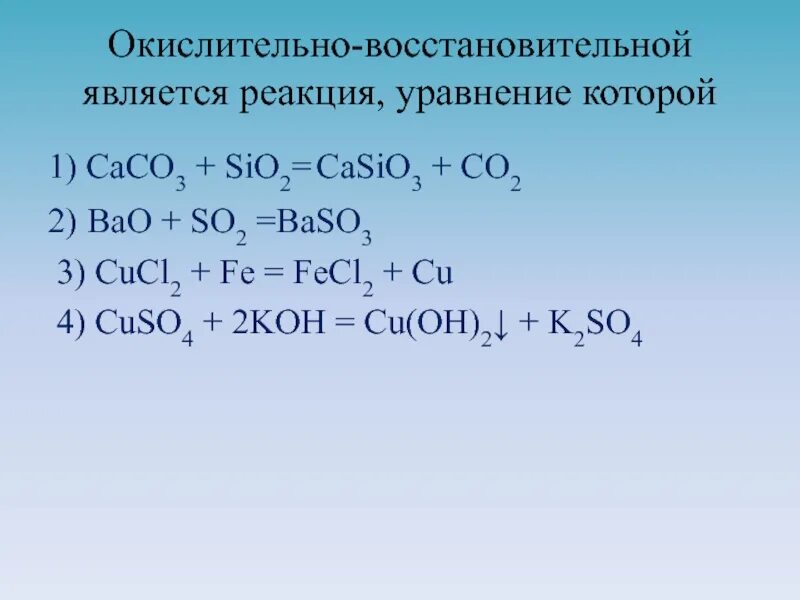 Окислительно-восстановительной является реакция, уравнение которой

1) $CaCO_3 + SiO_2 = CaSiO_3 + CO_2$

2) $BaO + SO_2 = BaSO_3$

3) $CuCl_2 + Fe = FeCl_2 + Cu$

4) $CuSO_4 + 2KOH = Cu(OH)_2\downarrow + K_2SO_4$